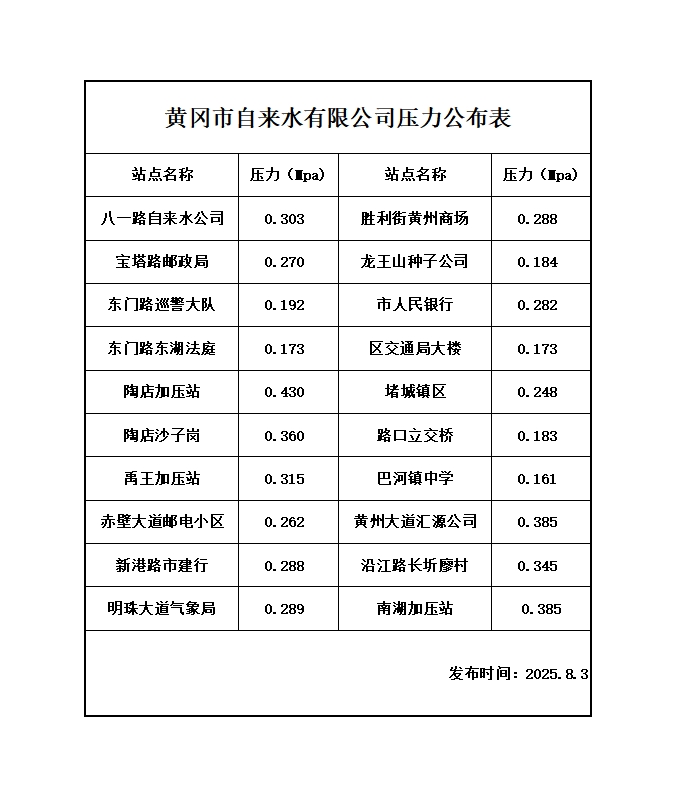 黄冈市自来水有限公司压力公布表

| 站点名称 | 压力（Mpa) | 站点名称 | 压力（Mpa) |
|---|---|---|---|
| 八一路自来水公司 | 0.303 | 胜利街黄州商场 | 0.288 |
| 宝塔路邮政局 | 0.270 | 龙王山种子公司 | 0.184 |
| 东门路巡警大队 | 0.192 | 市人民银行 | 0.282 |
| 东门路东湖法庭 | 0.173 | 区交通局大楼 | 0.173 |
| 陶店加压站 | 0.430 | 堵城镇区 | 0.248 |
| 陶店沙子岗 | 0.360 | 路口立交桥 | 0.183 |
| 禹王加压站 | 0.315 | 巴河镇中学 | 0.161 |
| 赤壁大道邮电小区 | 0.262 | 黄州大道汇源公司 | 0.385 |
| 新港路市建行 | 0.288 | 沿江路长圻廖村 | 0.345 |
| 明珠大道气象局 | 0.289 | 南湖加压站 | 0.385 |

发布时间：2025.8.3